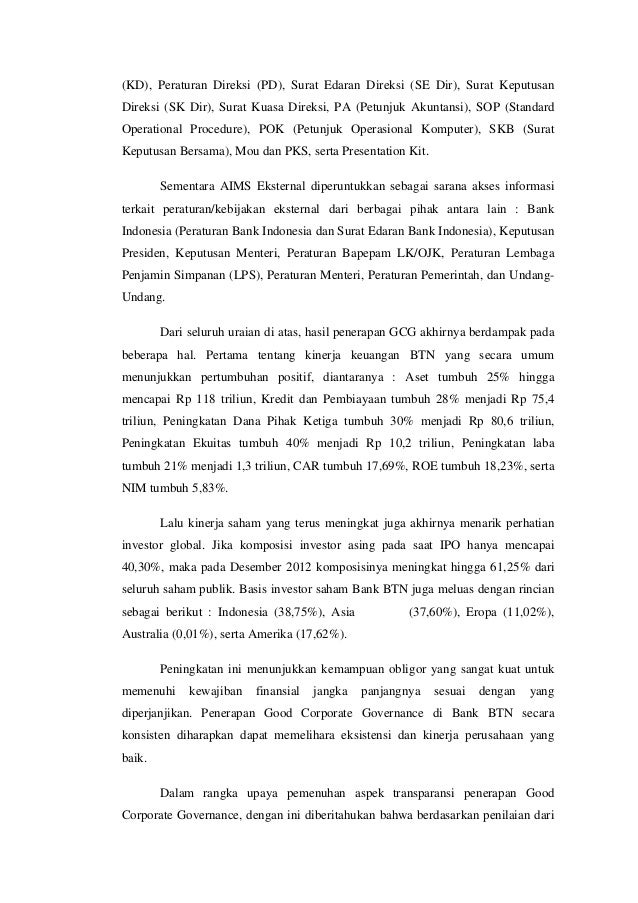 (KD), Peraturan Direksi (PD), Surat Edaran Direksi (SE Dir), Surat Keputusan Direksi (SK Dir), Surat Kuasa Direksi, PA (Petunjuk Akuntansi), SOP (Standard Operational Procedure), POK (Petunjuk Operasional Komputer), SKB (Surat Keputusan Bersama), Mou dan PKS, serta Presentation Kit.

Sementara AIMS Eksternal diperuntukkan sebagai sarana akses informasi terkait peraturan/kebijakan eksternal dari berbagai pihak antara lain : Bank Indonesia (Peraturan Bank Indonesia dan Surat Edaran Bank Indonesia), Keputusan Presiden, Keputusan Menteri, Peraturan Bapepam LK/OJK, Peraturan Lembaga Penjamin Simpanan (LPS), Peraturan Menteri, Peraturan Pemerintah, dan Undang-Undang.

Dari seluruh uraian di atas, hasil penerapan GCG akhirnya berdampak pada beberapa hal. Pertama tentang kinerja keuangan BTN yang secara umum menunjukkan pertumbuhan positif, diantaranya : Aset tumbuh 25% hingga mencapai Rp 118 triliun, Kredit dan Pembiayaan tumbuh 28% menjadi Rp 75,4 triliun, Peningkatan Dana Pihak Ketiga tumbuh 30% menjadi Rp 80,6 triliun, Peningkatan Ekuitas tumbuh 40% menjadi Rp 10,2 triliun, Peningkatan laba tumbuh 21% menjadi 1,3 triliun, CAR tumbuh 17,69%, ROE tumbuh 18,23%, serta NIM tumbuh 5,83%.

Lalu kinerja saham yang terus meningkat juga akhirnya menarik perhatian investor global. Jika komposisi investor asing pada saat IPO hanya mencapai 40,30%, maka pada Desember 2012 komposisinya meningkat hingga 61,25% dari seluruh saham publik. Basis investor saham Bank BTN juga meluas dengan rincian sebagai berikut : Indonesia (38,75%), Asia (37,60%), Eropa (11,02%), Australia (0,01%), serta Amerika (17,62%).

Peningkatan ini menunjukkan kemampuan obligor yang sangat kuat untuk memenuhi kewajiban finansial jangka panjangnya sesuai dengan yang diperjanjikan. Penerapan Good Corporate Governance di Bank BTN secara konsisten diharapkan dapat memelihara eksistensi dan kinerja perusahaan yang baik.

Dalam rangka upaya pemenuhan aspek transparansi penerapan Good Corporate Governance, dengan ini diberitahukan bahwa berdasarkan penilaian dari